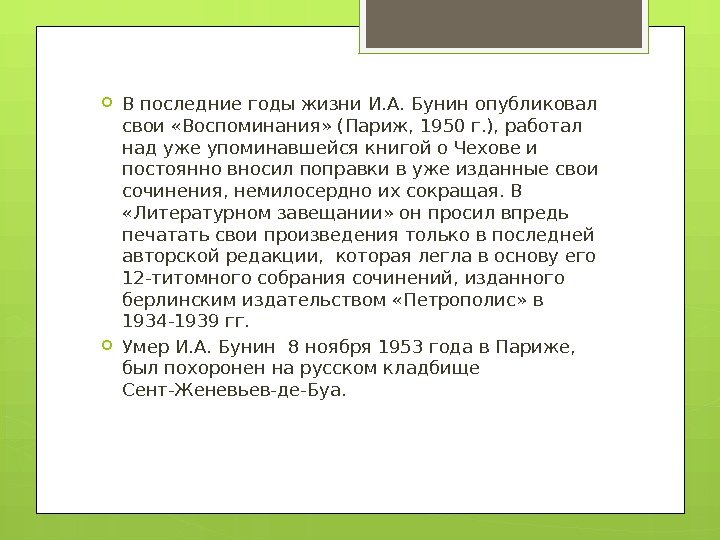 В последние годы жизни И.А. Бунин опубликовал свои «Воспоминания» (Париж, 1950 г.), работал над уже упоминавшейся книгой о Чехове и постоянно вносил поправки в уже изданные свои сочинения, немилосердно их сокращая. В «Литературном завещании» он просил впредь печатать свои произведения только в последней авторской редакции, которая легла в основу его 12-титомного собрания сочинений, изданного берлинским издательством «Петрополис» в 1934-1939 гг.

Умер И.А. Бунин 8 ноября 1953 года в Париже, был похоронен на русском кладбище Сент-Женевьев-де-Буа.